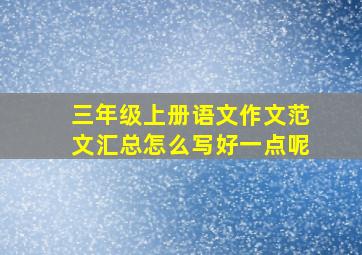 三年级上册语文作文范文汇总怎么写好一点呢